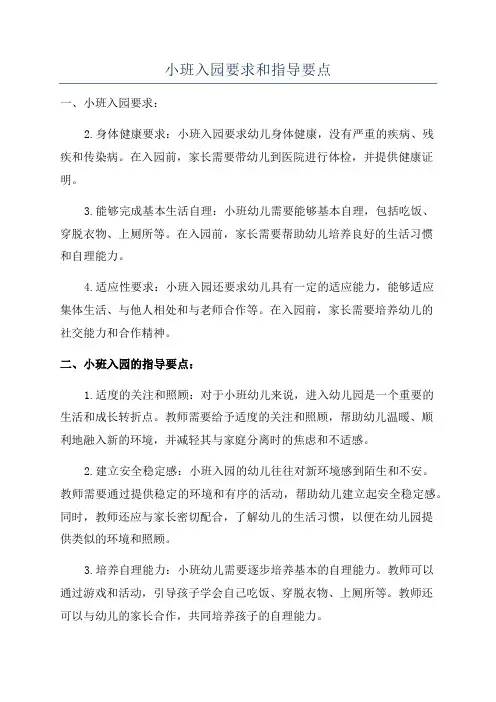 小班入园要求和指导要点

一、小班入园要求：

2.身体健康要求：小班入园要求幼儿身体健康，没有严重的疾病、残疾和传染病。在入园前，家长需要带幼儿到医院进行体检，并提供健康证明。

3.能够完成基本生活自理：小班幼儿需要能够基本自理，包括吃饭、穿脱衣物、上厕所等。在入园前，家长需要帮助幼儿培养良好的生活习惯和自理能力。

4.适应性要求：小班入园还要求幼儿具有一定的适应能力，能够适应集体生活、与他人相处和与老师合作等。在入园前，家长需要培养幼儿的社交能力和合作精神。

二、小班入园的指导要点：

1.适度的关注和照顾：对于小班幼儿来说，进入幼儿园是一个重要的生活和成长转折点。教师需要给予适度的关注和照顾，帮助幼儿温暖、顺利地融入新的环境，并减轻其与家庭分离时的焦虑和不适感。

2.建立安全稳定感：小班入园的幼儿往往对新环境感到陌生和不安。教师需要通过提供稳定的环境和有序的活动，帮助幼儿建立起安全稳定感。同时，教师还应与家长密切配合，了解幼儿的生活习惯，以便在幼儿园提供类似的环境和照顾。

3.培养自理能力：小班幼儿需要逐步培养基本的自理能力。教师可以通过游戏和活动，引导孩子学会自己吃饭、穿脱衣物、上厕所等。教师还可以与幼儿的家长合作，共同培养孩子的自理能力。